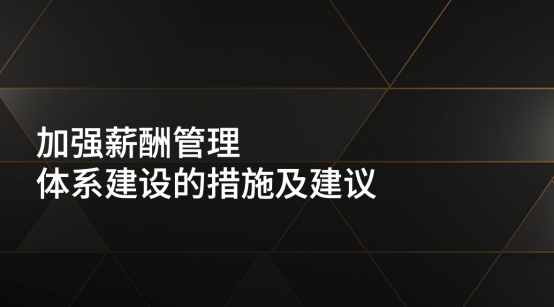 加强薪酬管理
体系建设的措施及建议